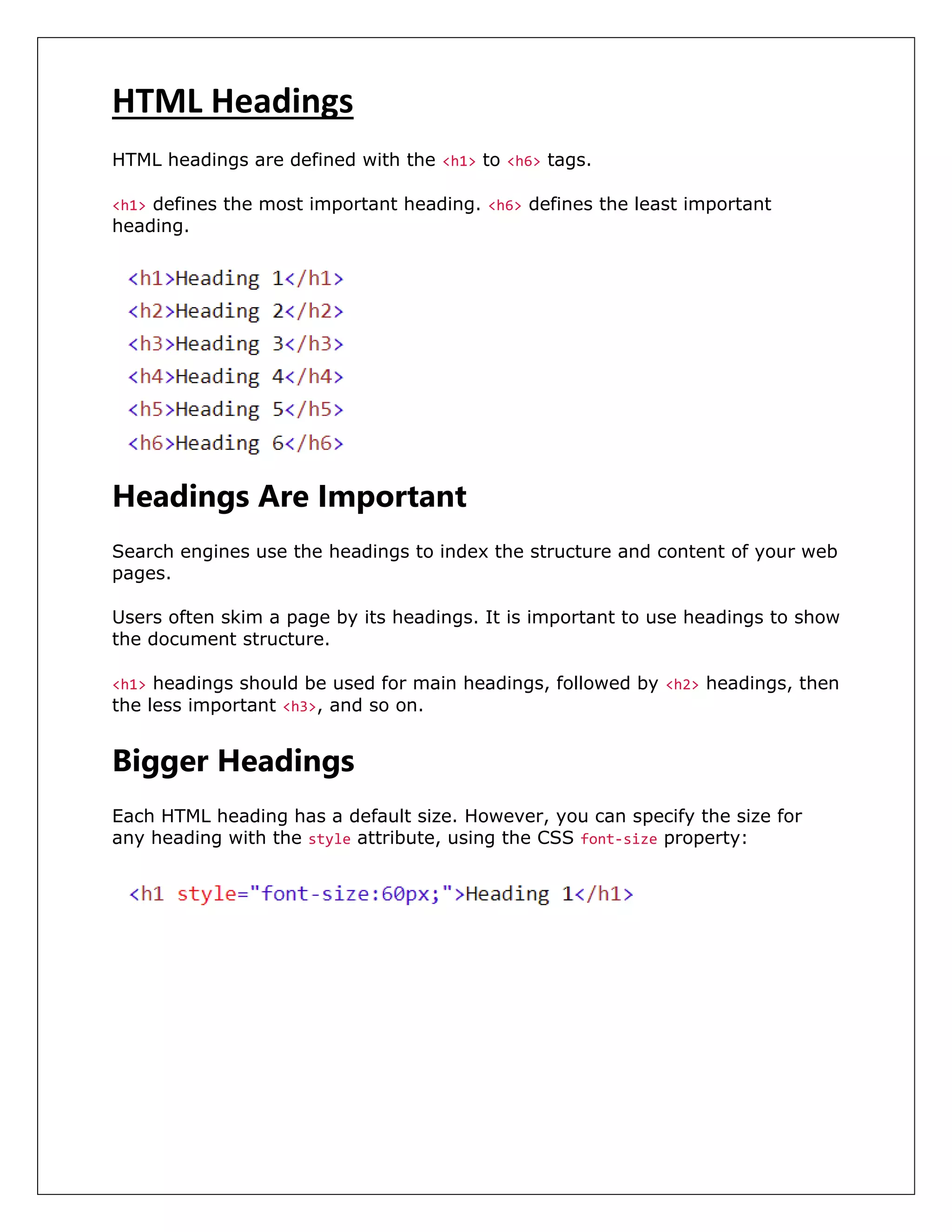 HTML Headings

HTML headings are defined with the <h1> to <h6> tags.

<h1> defines the most important heading. <h6> defines the least important heading.

<h1>Heading 1</h1>
<h2>Heading 2</h2>
<h3>Heading 3</h3>
<h4>Heading 4</h4>
<h5>Heading 5</h5>
<h6>Heading 6</h6>

Headings Are Important

Search engines use the headings to index the structure and content of your web pages.

Users often skim a page by its headings. It is important to use headings to show the document structure.

<h1> headings should be used for main headings, followed by <h2> headings, then the less important <h3>, and so on.

Bigger Headings

Each HTML heading has a default size. However, you can specify the size for any heading with the style attribute, using the CSS font-size property:

<h1 style="font-size:60px;">Heading 1</h1>